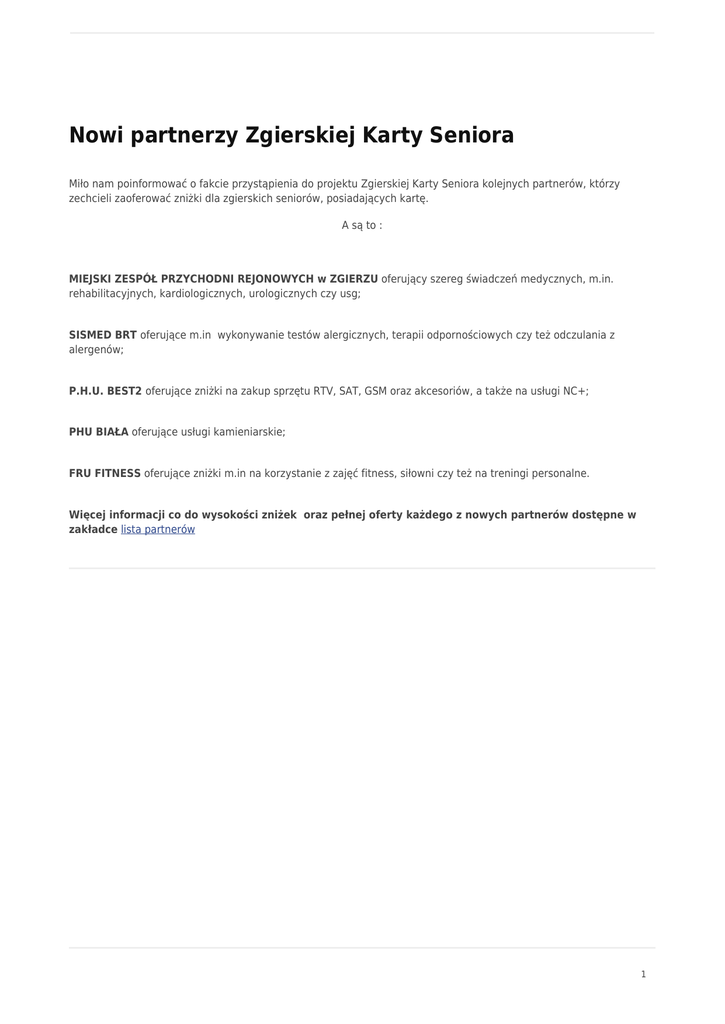 Nowi partnerzy Zgierskiej Karty Seniora

Miło nam poinformować o fakcie przystąpienia do projektu Zgierskiej Karty Seniora kolejnych partnerów, którzy zechcieli zaoferować zniżki dla zgierskich seniorów, posiadających kartę.

A są to :

MIEJSKI ZESPÓŁ PRZYCHODNI REJONOWYCH w ZGIERZU oferujący szereg świadczeń medycznych, m.in. rehabilitacyjnych, kardiologicznych, urologicznych czy usg;

SISMED BRT oferujące m.in wykonywanie testów alergicznych, terapii odpornościowych czy też odczulania z alergenów;

P.H.U. BEST2 oferujące zniżki na zakup sprzętu RTV, SAT, GSM oraz akcesoriów, a także na usługi NC+;

PHU BIAŁA oferujące usługi kamieniarskie;

FRU FITNESS oferujące zniżki m.in na korzystanie z zajęć fitness, siłowni czy też na treningi personalne.

Więcej informacji co do wysokości zniżek oraz pełnej oferty każdego z nowych partnerów dostępne w zakładce lista partnerów

1